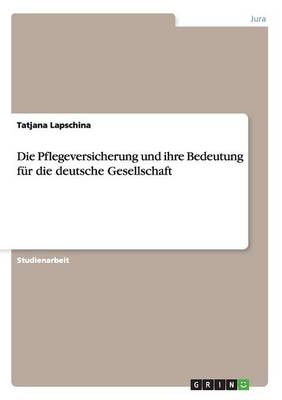 Jura

Tatjana Lapschina

Die Pflegeversicherung und ihre Bedeutung für die deutsche Gesellschaft

Studienarbeit

GRIN